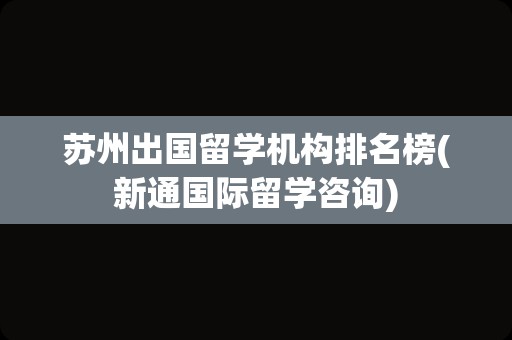 苏州出国留学机构排名榜(新通国际留学咨询)